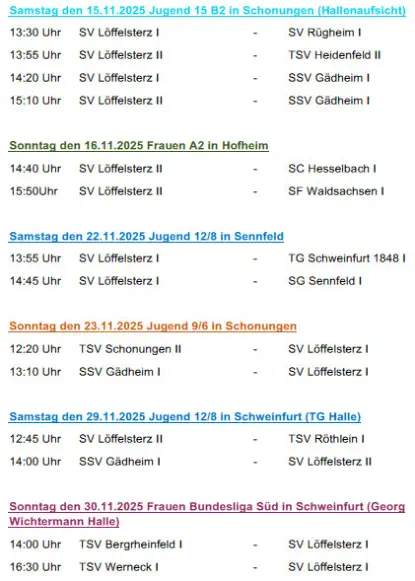 Samstag den 15.11.2025 Jugend 15 B2 in Schonungen (Hallenaufsicht)

13:30 Uhr SV Löffelsterz I - SV Rügheim I
13:55 Uhr SV Löffelsterz II - TSV Heidenfeld II
14:20 Uhr SV Löffelsterz I - SSV Gädheim I
15:10 Uhr SV Löffelsterz II - SSV Gädheim I

Sonntag den 16.11.2025 Frauen A2 in Hofheim

14:40 Uhr SV Löffelsterz II - SC Hesselbach I
15:50Uhr SV Löffelsterz II - SF Waldsachsen I

Samstag den 22.11.2025 Jugend 12/8 in Sennfeld

13:55 Uhr SV Löffelsterz I - TG Schweinfurt 1848 I
14:45 Uhr SV Löffelsterz I - SG Sennfeld I

Sonntag den 23.11.2025 Jugend 9/6 in Schonungen

12:20 Uhr TSV Schonungen II - SV Löffelsterz I
13:10 Uhr SSV Gädheim I - SV Löffelsterz I

Samstag den 29.11.2025 Jugend 12/8 in Schweinfurt (TG Halle)

12:45 Uhr SV Löffelsterz II - TSV Röthlein I
14:00 Uhr SSV Gädheim I - SV Löffelsterz II

Sonntag den 30.11.2025 Frauen Bundesliga Süd in Schweinfurt (Georg Wichtermann Halle)

14:00 Uhr TSV Bergrheinfeld I - SV Löffelsterz I
16:30 Uhr TSV Werneck I - SV Löffelsterz I